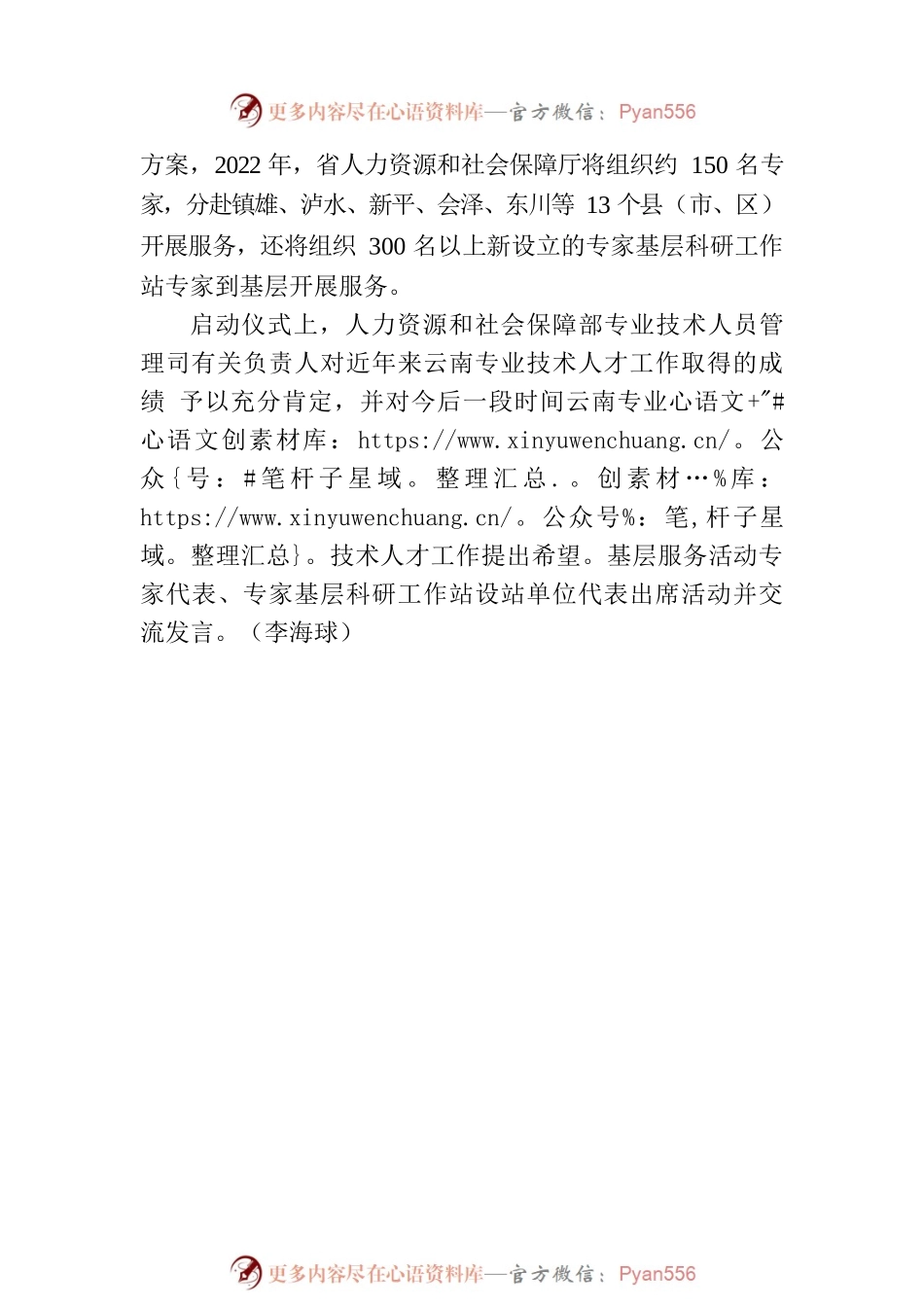 更多内容尽在心语资料库—官方微信：Pyan556

方案，2022 年，省人力资源和社会保障厅将组织约 150 名专家，分赴镇雄、泸水、新平、会泽、东川等 13 个县（市、区）开展服务，还将组织 300 名以上新设立的专家基层科研工作站专家到基层开展服务。

启动仪式上，人力资源和社会保障部专业技术人员管理司有关负责人对近年来云南专业技术人才工作取得的成绩 予以充分肯定，并对今后一段时间云南专业心语文+"#心语文创素材库：https://www.xinyuwenchuang.cn/。公众{号：#笔杆子星域。整理汇总.。创素材…%库：https://www.xinyuwenchuang.cn/。公众号%：笔,杆子星域。整理汇总}。技术人才工作提出希望。基层服务活动专家代表、专家基层科研工作站设站单位代表出席活动并交流发言。（李海球）

更多内容尽在心语资料库—官方微信：Pyan556